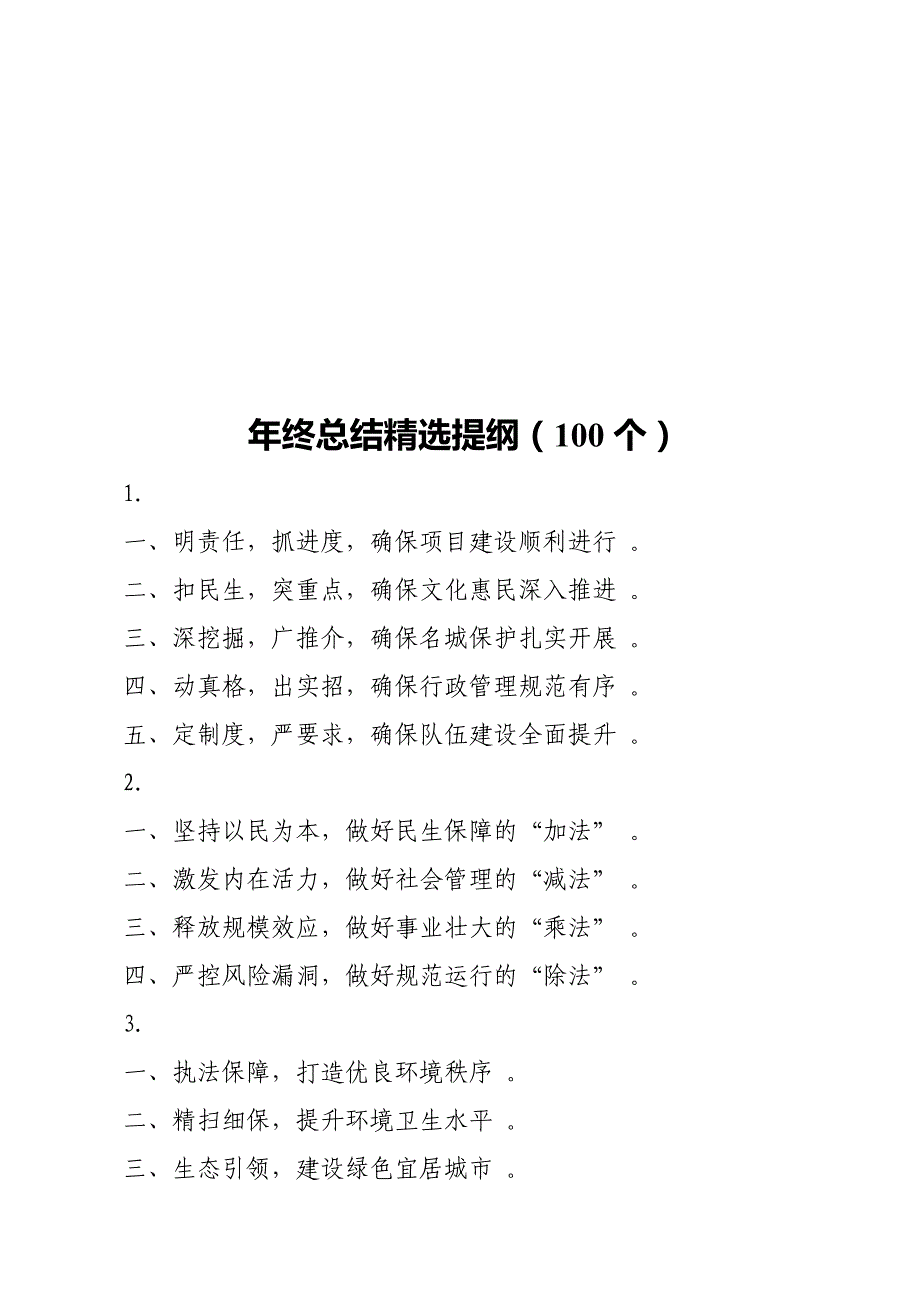 年终总结精选提纲（100 个）

1.

一、明责任，抓进度，确保项目建设顺利进行 。

二、扣民生，突重点，确保文化惠民深入推进 。

三、深挖掘，广推介，确保名城保护扎实开展 。

四、动真格，出实招，确保行政管理规范有序 。

五、定制度，严要求，确保队伍建设全面提升 。

2.

一、坚持以民为本，做好民生保障的“加法” 。

二、激发内在活力，做好社会管理的“减法” 。

三、释放规模效应，做好事业壮大的“乘法” 。

四、严控风险漏洞，做好规范运行的“除法” 。

3.

一、执法保障，打造优良环境秩序 。

二、精扫细保，提升环境卫生水平 。

三、生态引领，建设绿色宜居城市 。